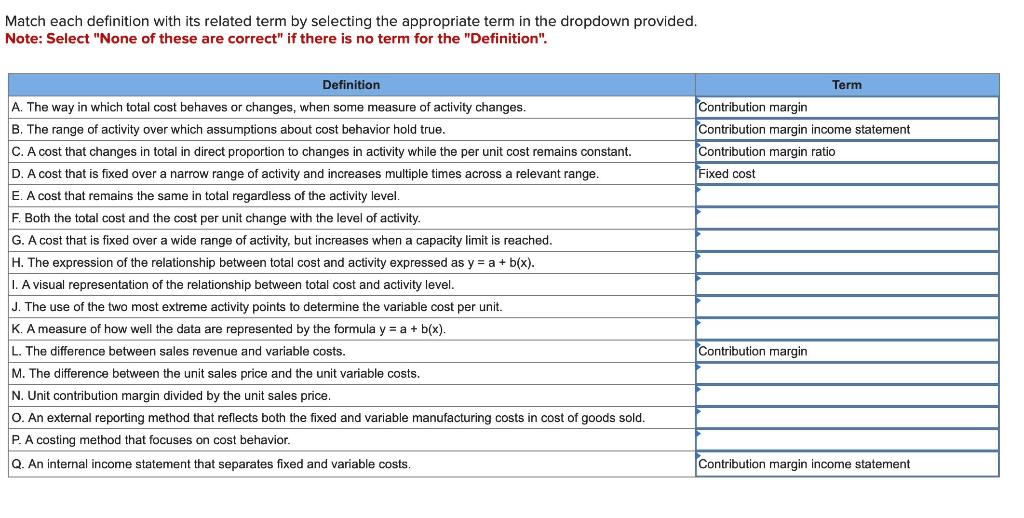 Match each definition with its related term by selecting the appropriate term in the dropdown provided.
Note: Select "None of these are correct" if there is no term for the "Definition".

| Definition | Term |
|---|---|
| A. The way in which total cost behaves or changes, when some measure of activity changes. | Contribution margin |
| B. The range of activity over which assumptions about cost behavior hold true. | Contribution margin income statement |
| C. A cost that changes in total in direct proportion to changes in activity while the per unit cost remains constant. | Contribution margin ratio |
| D. A cost that is fixed over a narrow range of activity and increases multiple times across a relevant range. | Fixed cost |
| E. A cost that remains the same in total regardless of the activity level. | |
| F. Both the total cost and the cost per unit change with the level of activity. | |
| G. A cost that is fixed over a wide range of activity, but increases when a capacity limit is reached. | |
| H. The expression of the relationship between total cost and activity expressed as y = a + b(x). | |
| I. A visual representation of the relationship between total cost and activity level. | |
| J. The use of the two most extreme activity points to determine the variable cost per unit. | |
| K. A measure of how well the data are represented by the formula y = a + b(x). | |
| L. The difference between sales revenue and variable costs. | Contribution margin |
| M. The difference between the unit sales price and the unit variable costs. | |
| N. Unit contribution margin divided by the unit sales price. | |
| O. An external reporting method that reflects both the fixed and variable manufacturing costs in cost of goods sold. | |
| P. A costing method that focuses on cost behavior. | |
| Q. An internal income statement that separates fixed and variable costs. | Contribution margin income statement |